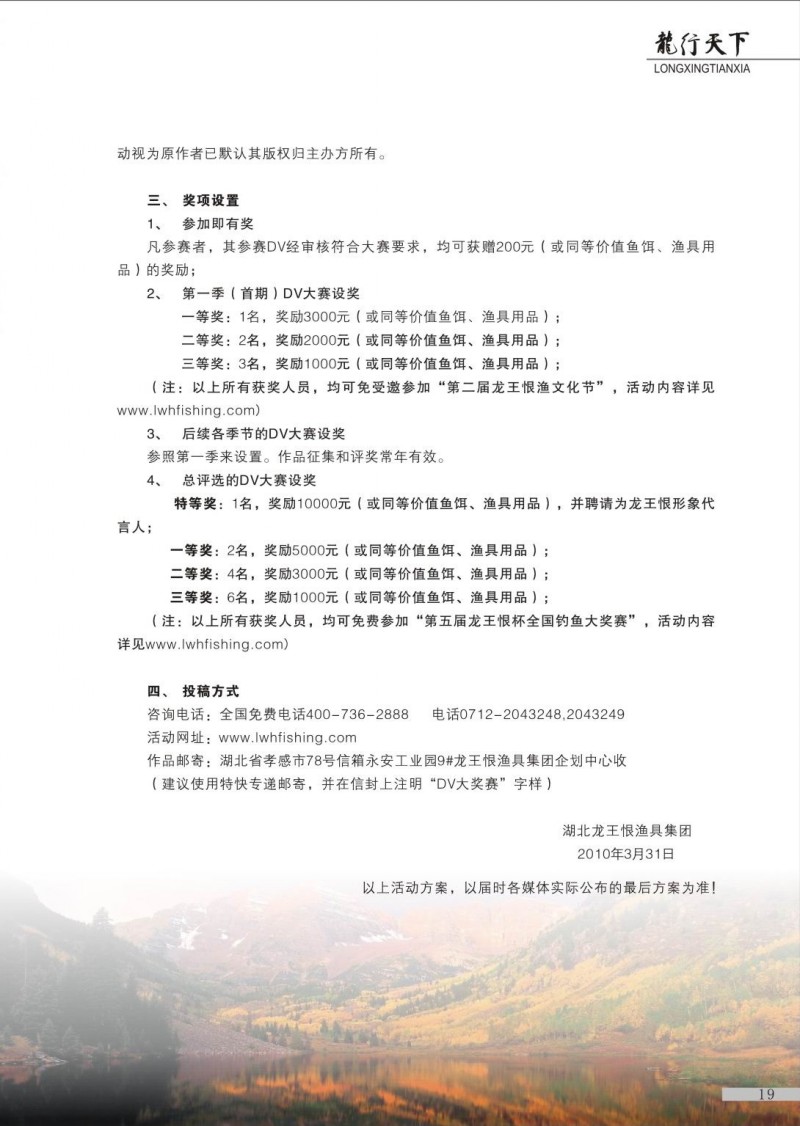 龍行天下
LONGXINGTIANXIA

动视为原作者已默认其版权归主办方所有。

三、 奖项设置

1、 参加即有奖

凡参赛者，其参赛DV经审核符合大赛要求，均可获赠200元（或同等价值鱼饵、渔具用品）的奖励；

2、 第一季（首期）DV大赛设奖

一等奖：1名，奖励3000元（或同等价值鱼饵、渔具用品）；

二等奖：2名，奖励2000元（或同等价值鱼饵、渔具用品）；

三等奖：3名，奖励1000元（或同等价值鱼饵、渔具用品）；

（注：以上所有获奖人员，均可免受邀参加“第二届龙王恨渔文化节”，活动内容详见www.lwhfishing.com）

3、 后续各季节的DV大赛设奖

参照第一季来设置。作品征集和评奖常年有效。

4、 总评选的DV大赛设奖

特等奖：1名，奖励10000元（或同等价值鱼饵、渔具用品），并聘请为龙王恨形象代言人；

一等奖：2名，奖励5000元（或同等价值鱼饵、渔具用品）；

二等奖：4名，奖励3000元（或同等价值鱼饵、渔具用品）；

三等奖：6名，奖励1000元（或同等价值鱼饵、渔具用品）；

（注：以上所有获奖人员，均可免费参加“第五届龙王恨杯全国钓鱼大奖赛”，活动内容详见www.lwhfishing.com）

四、 投稿方式

咨询电话：全国免费电话400-736-2888　　电话0712-2043248,2043249

活动网址：www.lwhfishing.com

作品邮寄：湖北省孝感市78号信箱永安工业园9#龙王恨渔具集团企划中心收

（建议使用特快专递邮寄，并在信封上注明“DV大奖赛”字样）

湖北龙王恨渔具集团
2010年3月31日

以上活动方案，以届时各媒体实际公布的最后方案为准！

19